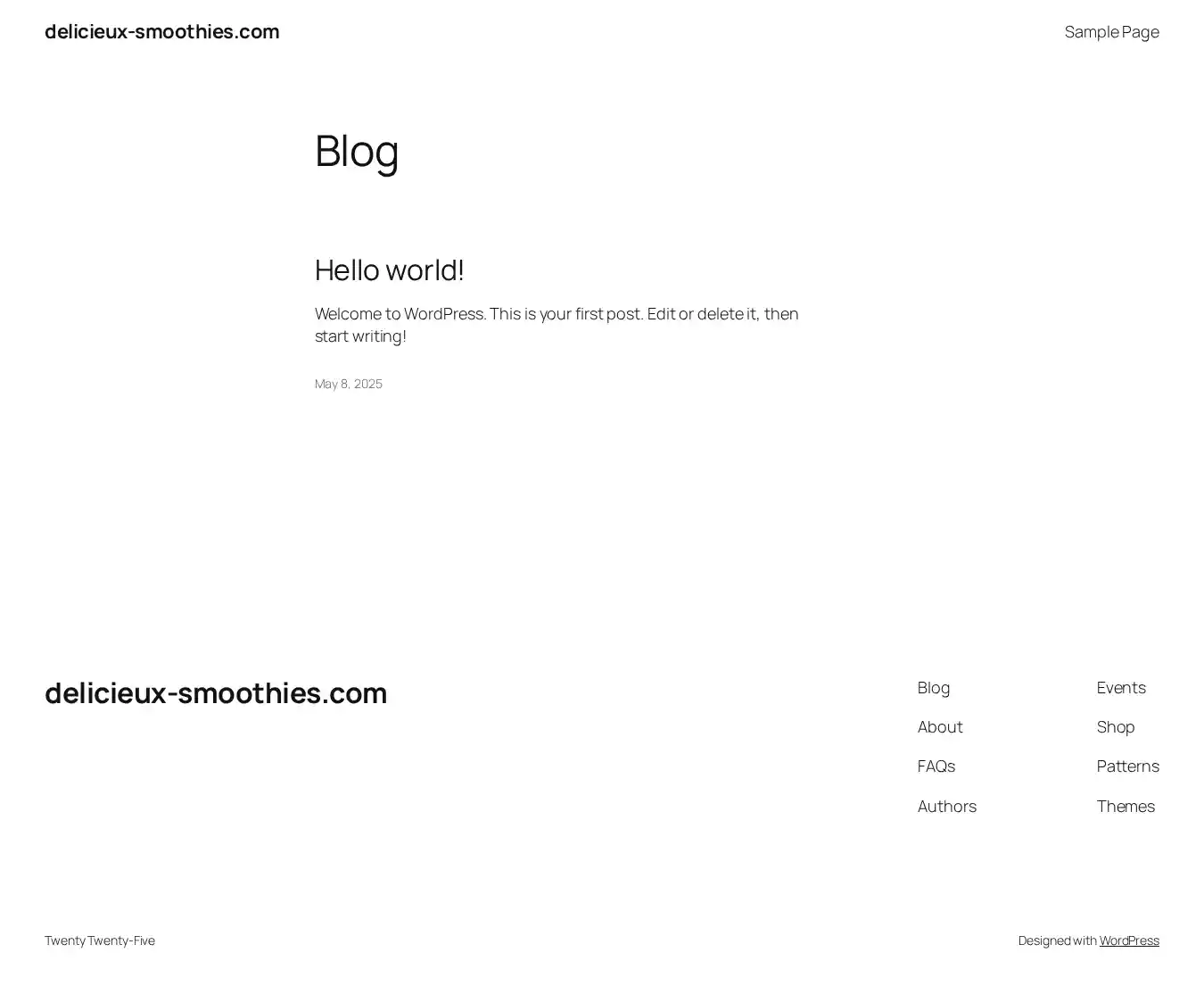 delicieux-smoothies.com

Sample Page

Blog

Hello world!

Welcome to WordPress. This is your first post. Edit or delete it, then start writing!

May 8, 2025

delicieux-smoothies.com

Blog
About
FAQs
Authors

Events
Shop
Patterns
Themes

Twenty Twenty-Five

Designed with WordPress